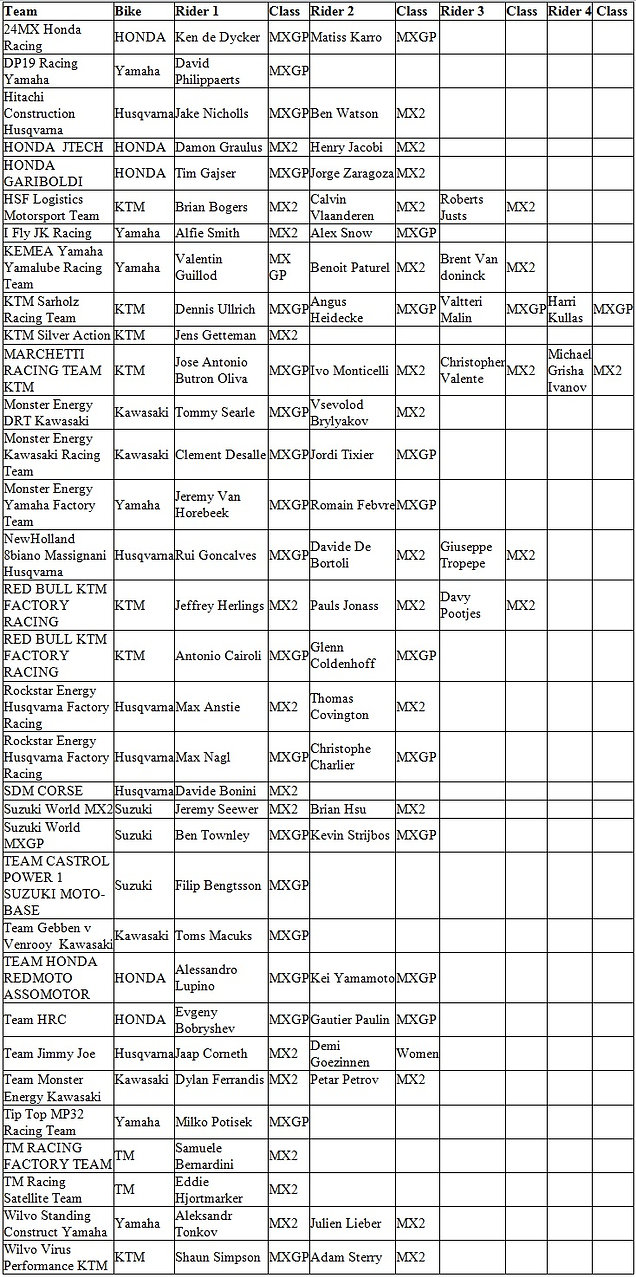 | Team | Bike | Rider 1 | Class | Rider 2 | Class | Rider 3 | Class | Rider 4 | Class |
|---|---|---|---|---|---|---|---|---|---|
| 24MX Honda Racing | HONDA | Ken de Dycker | MXGP | Matiss Karro | MXGP | | | | |
| DP19 Racing Yamaha | Yamaha | David Philippaerts | MXGP | | | | | | |
| Hitachi Construction Husqvarna | Husqvarna | Jake Nicholls | MXGP | Ben Watson | MX2 | | | | |
| HONDA JTECH | HONDA | Damon Graulus | MX2 | Henry Jacobi | MX2 | | | | |
| HONDA GARIBOLDI | HONDA | Tim Gajser | MXGP | Jorge Zaragoza | MX2 | | | | |
| HSF Logistics Motorsport Team | KTM | Brian Bogers | MX2 | Calvin Vlaanderen | MX2 | Roberts Justs | MX2 | | |
| I Fly JK Racing | Yamaha | Alfie Smith | MX2 | Alex Snow | MXGP | | | | |
| KEMEA Yamaha Yamalube Racing Team | Yamaha | Valentin Guillod | MX GP | Benoit Paturel | MX2 | Brent Van doninck | MX2 | | |
| KTM Sarholz Racing Team | KTM | Dennis Ullrich | MXGP | Angus Heidecke | MXGP | Valtteri Malin | MXGP | Harri Kullas | MXGP |
| KTM Silver Action | KTM | Jens Getteman | MX2 | | | | | | |
| MARCHETTI RACING TEAM KTM | KTM | Jose Antonio Butron Oliva | MXGP | Ivo Monticelli | MX2 | Christopher Valente | MX2 | Michael Grisha Ivanov | MX2 |
| Monster Energy DRT Kawasaki | Kawasaki | Tommy Searle | MXGP | Vsevolod Brylyakov | MX2 | | | | |
| Monster Energy Kawasaki Racing Team | Kawasaki | Clement Desalle | MXGP | Jordi Tixier | MXGP | | | | |
| Monster Energy Yamaha Factory Team | Yamaha | Jeremy Van Horebeek | MXGP | Romain Febvre | MXGP | | | | |
| NewHolland 8biano Massignani Husqvarna | Husqvarna | Rui Goncalves | MXGP | Davide De Bortoli | MX2 | Giuseppe Tropepe | MX2 | | |
| RED BULL KTM FACTORY RACING | KTM | Jeffrey Herlings | MX2 | Pauls Jonass | MX2 | Davy Pootjes | MX2 | | |
| RED BULL KTM FACTORY RACING | KTM | Antonio Cairoli | MXGP | Glenn Coldenhoff | MXGP | | | | |
| Rockstar Energy Husqvarna Factory Racing | Husqvarna | Max Anstie | MX2 | Thomas Covington | MX2 | | | | |
| Rockstar Energy Husqvarna Factory Racing | Husqvarna | Max Nagl | MXGP | Christophe Charlier | MXGP | | | | |
| SDM CORSE | Husqvarna | Davide Bonini | MX2 | | | | | | |
| Suzuki World MX2 | Suzuki | Jeremy Seewer | MX2 | Brian Hsu | MX2 | | | | |
| Suzuki World MXGP | Suzuki | Ben Townley | MXGP | Kevin Strijbos | MXGP | | | | |
| TEAM CASTROL POWER 1 SUZUKI MOTO-BASE | Suzuki | Filip Bengtsson | MXGP | | | | | | |
| Team Gebben v Venrooy Kawasaki | Kawasaki | Toms Macuks | MXGP | | | | | | |
| TEAM HONDA REDMOTO ASSOMOTOR | HONDA | Alessandro Lupino | MXGP | Kei Yamamoto | MXGP | | | | |
| Team HRC | HONDA | Evgeny Bobryshev | MXGP | Gautier Paulin | MXGP | | | | |
| Team Jimmy Joe | Husqvarna | Jaap Corneth | MX2 | Demi Goezinnen | Women | | | | |
| Team Monster Energy Kawasaki | Kawasaki | Dylan Ferrandis | MX2 | Petar Petrov | MX2 | | | | |
| Tip Top MP32 Racing Team | Yamaha | Milko Potisek | MXGP | | | | | | |
| TM RACING FACTORY TEAM | TM | Samuele Bernardini | MX2 | | | | | | |
| TM Racing Satellite Team | TM | Eddie Hjortmarker | MX2 | | | | | | |
| Wilvo Standing Construct Yamaha | Yamaha | Aleksandr Tonkov | MX2 | Julien Lieber | MX2 | | | | |
| Wilvo Virus Performance KTM | KTM | Shaun Simpson | MXGP | Adam Sterry | MX2 | | | | |